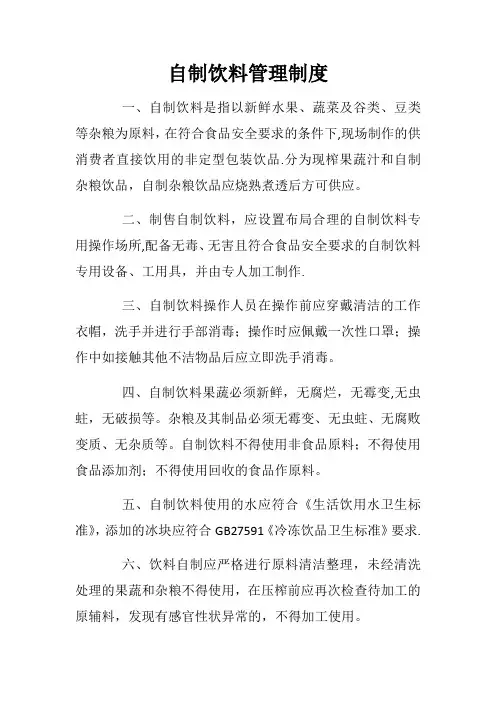 自制饮料管理制度

一、自制饮料是指以新鲜水果、蔬菜及谷类、豆类等杂粮为原料，在符合食品安全要求的条件下,现场制作的供消费者直接饮用的非定型包装饮品.分为现榨果蔬汁和自制杂粮饮品，自制杂粮饮品应烧熟煮透后方可供应。

二、制售自制饮料，应设置布局合理的自制饮料专用操作场所,配备无毒、无害且符合食品安全要求的自制饮料专用设备、工用具，并由专人加工制作.

三、自制饮料操作人员在操作前应穿戴清洁的工作衣帽，洗手并进行手部消毒；操作时应佩戴一次性口罩；操作中如接触其他不洁物品后应立即洗手消毒。

四、自制饮料果蔬必须新鲜，无腐烂，无霉变,无虫蛀，无破损等。杂粮及其制品必须无霉变、无虫蛀、无腐败变质、无杂质等。自制饮料不得使用非食品原料；不得使用食品添加剂；不得使用回收的食品作原料。

五、自制饮料使用的水应符合《生活饮用水卫生标准》，添加的冰块应符合 GB27591《冷冻饮品卫生标准》要求.

六、饮料自制应严格进行原料清洁整理，未经清洗处理的果蔬和杂粮不得使用，在压榨前应再次检查待加工的原辅料，发现有感官性状异常的，不得加工使用。